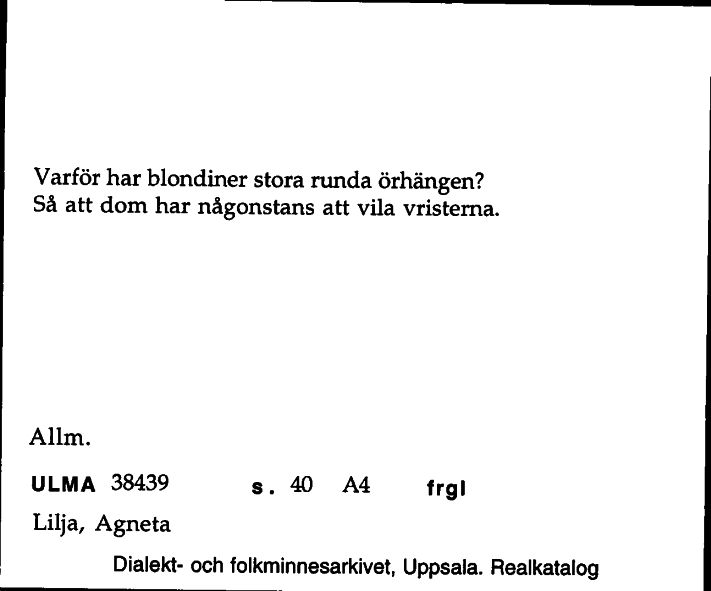 Varför har blondiner stora runda örhängen?
Så att dom har någonstans att vila vristerna.

Allm.

ULMA 38439 s. 40 A4 frgl

Lilja, Agneta

Dialekt- och folkminnesarkivet, Uppsala. Realkatalog